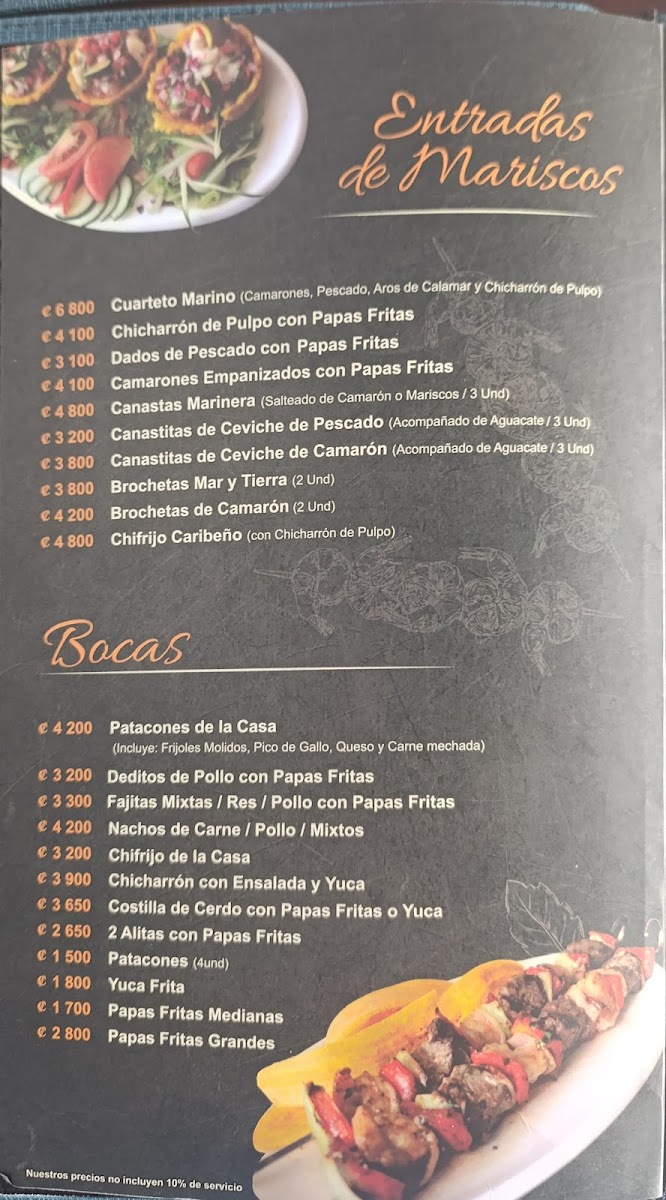 Entradas de Mariscos

₡ 6 800 Cuarteto Marino (Camarones, Pescado, Aros de Calamar y Chicharrón de Pulpo)
₡ 4 100 Chicharrón de Pulpo con Papas Fritas
₡ 3 100 Dados de Pescado con Papas Fritas
₡ 4 100 Camarones Empanizados con Papas Fritas
₡ 4 800 Canastas Marinera (Salteado de Camarón o Mariscos / 3 Und)
₡ 3 200 Canastitas de Ceviche de Pescado (Acompañado de Aguacate / 3 Und)
₡ 3 800 Canastitas de Ceviche de Camarón (Acompañado de Aguacate / 3 Und)
₡ 3 800 Brochetas Mar y Tierra (2 Und)
₡ 4 200 Brochetas de Camarón (2 Und)
₡ 4 800 Chifrijo Caribeño (con Chicharrón de Pulpo)

Bocas

₡ 4 200 Patacones de la Casa
(Incluye: Frijoles Molidos, Pico de Gallo, Queso y Carne mechada)
₡ 3 200 Deditos de Pollo con Papas Fritas
₡ 3 300 Fajitas Mixtas / Res / Pollo con Papas Fritas
₡ 4 200 Nachos de Carne / Pollo / Mixtos
₡ 3 200 Chifrijo de la Casa
₡ 3 900 Chicharrón con Ensalada y Yuca
₡ 3 650 Costilla de Cerdo con Papas Fritas o Yuca
₡ 2 650 2 Alitas con Papas Fritas
₡ 1 500 Patacones (4und)
₡ 1 800 Yuca Frita
₡ 1 700 Papas Fritas Medianas
₡ 2 800 Papas Fritas Grandes

Nuestros precios no incluyen 10% de servicio